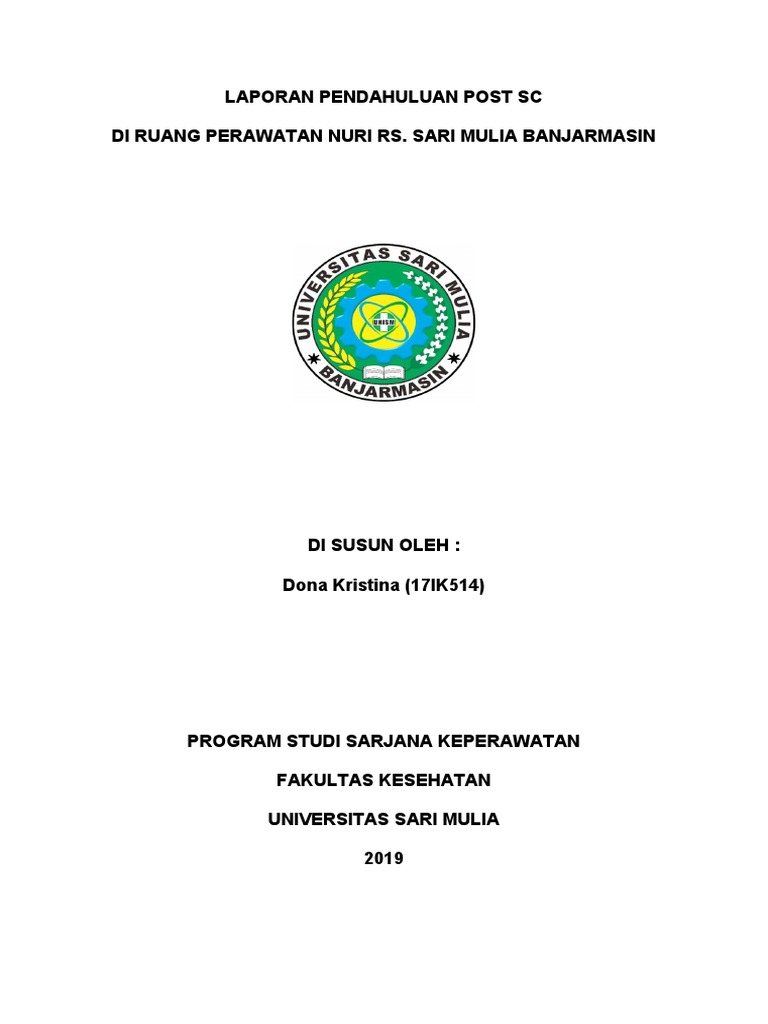 LAPORAN PENDAHULUAN POST SC

DI RUANG PERAWATAN NURI RS. SARI MULIA BANJARMASIN

UNIVERSITAS SARI MULIA

UNISM

BANJARMASIN

DI SUSUN OLEH :

Dona Kristina (17IK514)

PROGRAM STUDI SARJANA KEPERAWATAN

FAKULTAS KESEHATAN

UNIVERSITAS SARI MULIA

2019